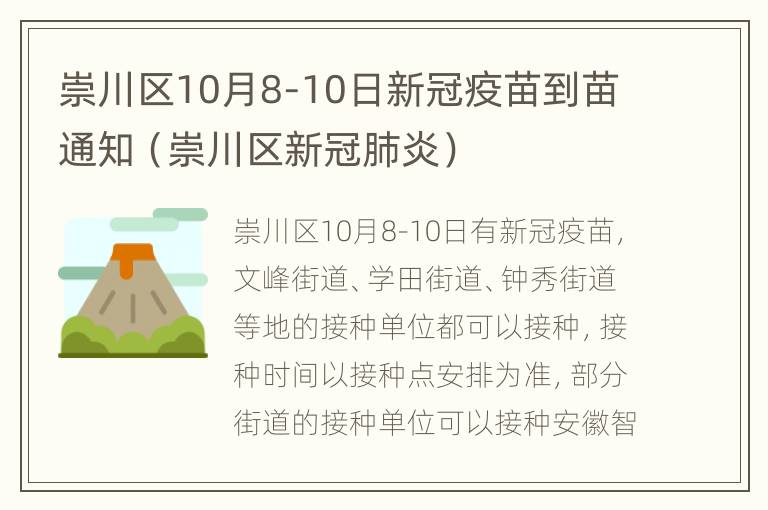 崇川区10月8-10日新冠疫苗到苗通知（崇川区新冠肺炎）

崇川区10月8-10日有新冠疫苗，文峰街道、学田街道、钟秀街道等地的接种单位都可以接种，接种时间以接种点安排为准，部分街道的接种单位可以接种安徽智